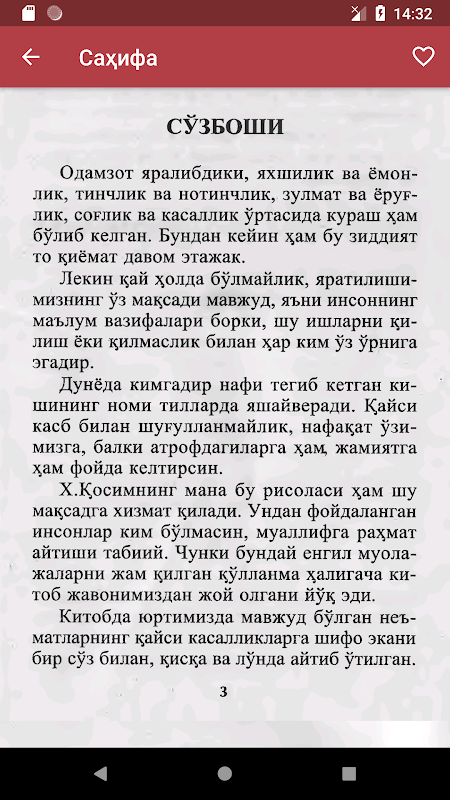 14:32

Саҳифа

СЎЗБОШИ

Одамзот яралибдики, яхшилик ва ёмонлик, тинчлик ва нотинчлик, зулмат ва ёруғлик, соғлик ва касаллик ўртасида кураш ҳам бўлиб келган. Бундан кейин ҳам бу зиддият то қиёмат давом этажак.

Лекин қай ҳолда бўлмайлик, яратилишимизнинг ўз мақсади мавжуд, яъни инсоннинг маълум вазифалари борки, шу ишларни қилиш ёки қилмаслик билан ҳар ким ўз ўрнига эгадир.

Дунёда кимгадир нафи тегиб кетган кишининг номи тилларда яшайверади. Қайси касб билан шуғулланмайлик, нафақат ўзимизга, балки атрофдагиларга ҳам, жамиятга ҳам фойда келтирсин.

Х.Қосимнинг мана бу рисоласи ҳам шу мақсадга хизмат қилади. Ундан фойдаланган инсонлар ким бўлмасин, муаллифга раҳмат айтиши табиий. Чунки бундай енгил муолажаларни жам қилган қўлланма ҳалигача китоб жавонимиздан жой олгани йўқ эди.

Китобда юртимизда мавжуд бўлган неъматларнинг қайси касалликларга шифо экани бир сўз билан, қисқа ва лўнда айтиб ўтилган.

3